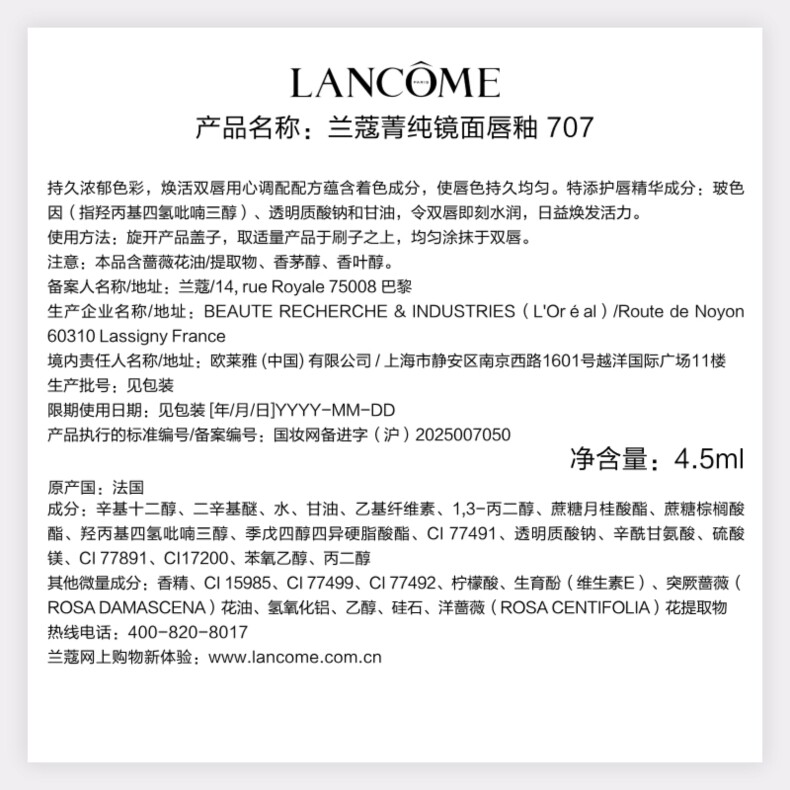 LANCÔME PARIS

产品名称：兰蔻菁纯镜面唇釉 707

持久浓郁色彩，焕活双唇用心调配配方蕴含着色成分，使唇色持久均匀。特添护唇精华成分：玻色因（指羟丙基四氢吡喃三醇）、透明质酸钠和甘油，令双唇即刻水润，日益焕发活力。
使用方法：旋开产品盖子，取适量产品于刷子之上，均匀涂抹于双唇。
注意：本品含蔷薇花油/提取物、香茅醇、香叶醇。
备案人名称/地址：兰蔻/14, rue Royale 75008 巴黎
生产企业名称/地址：BEAUTE RECHERCHE & INDUSTRIES（L'Or é al）/Route de Noyon 60310 Lassigny France
境内责任人名称/地址：欧莱雅 (中国) 有限公司 / 上海市静安区南京西路1601号越洋国际广场11楼
生产批号：见包装
限期使用日期：见包装 [年/月/日]YYYY-MM-DD
产品执行的标准编号/备案编号：国妆网备进字（沪）2025007050

净含量：4.5ml

原产国：法国
成分：辛基十二醇、二辛基醚、水、甘油、乙基纤维素、1,3-丙二醇、蔗糖月桂酸酯、蔗糖棕榈酸酯、羟丙基四氢吡喃三醇、季戊四醇四异硬脂酸酯、CI 77491、透明质酸钠、辛酰甘氨酸、硫酸镁、CI 77891、CI17200、苯氧乙醇、丙二醇
其他微量成分：香精、CI 15985、CI 77499、CI 77492、柠檬酸、生育酚（维生素E）、突厥蔷薇（ROSA DAMASCENA）花油、氢氧化铝、乙醇、硅石、洋蔷薇（ROSA CENTIFOLIA）花提取物
热线电话：400-820-8017
兰蔻网上购物新体验：www.lancome.com.cn